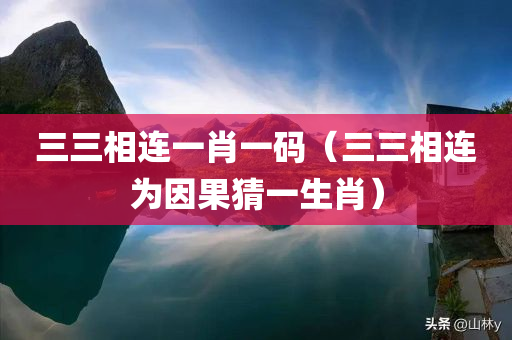 三三相连一肖一码（三三相连为因果猜一生肖）

头条 @山林y